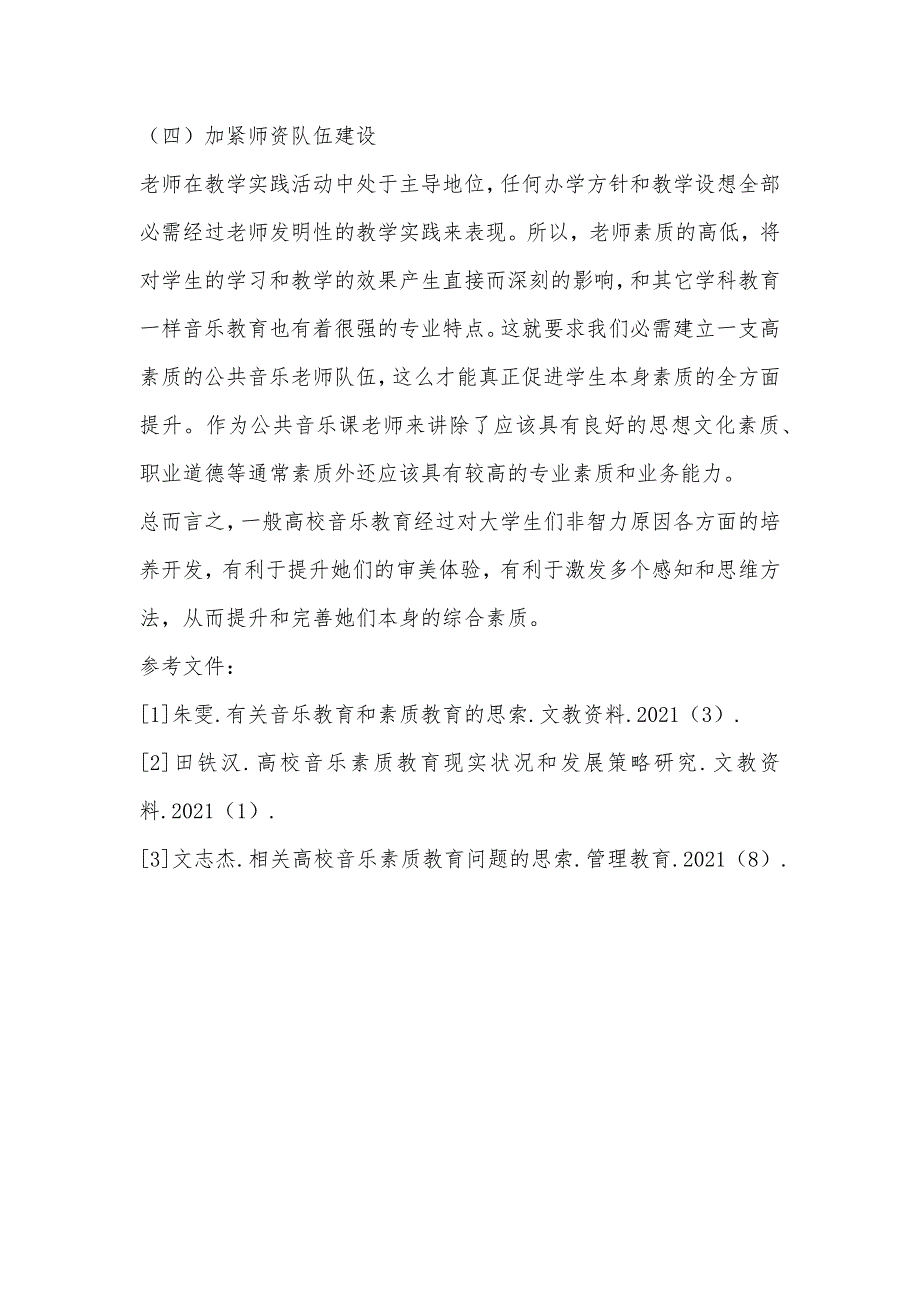 （四）加紧师资队伍建设

老师在教学实践活动中处于主导地位，任何办学方针和教学设想全部必需经过老师发明性的教学实践来表现。所以，老师素质的高低，将对学生的学习和教学的效果产生直接而深刻的影响，和其它学科教育一样音乐教育也有着很强的专业特点。这就要求我们必需建立一支高素质的公共音乐老师队伍，这么才能真正促进学生本身素质的全方面提升。作为公共音乐课老师来讲除了应该具有良好的思想文化素质、职业道德等通常素质外还应该具有较高的专业素质和业务能力。

总而言之，一般高校音乐教育经过对大学生们非智力原因各方面的培养开发，有利于提升她们的审美体验，有利于激发多个感知和思维方法，从而提升和完善她们本身的综合素质。

参考文件：

[1]朱雯.有关音乐教育和素质教育的思索.文教资料.2021（3）.

[2]田铁汉.高校音乐素质教育现实状况和发展策略研究.文教资料.2021（1）.

[3]文志杰.相关高校音乐素质教育问题的思索.管理教育.2021（8）.